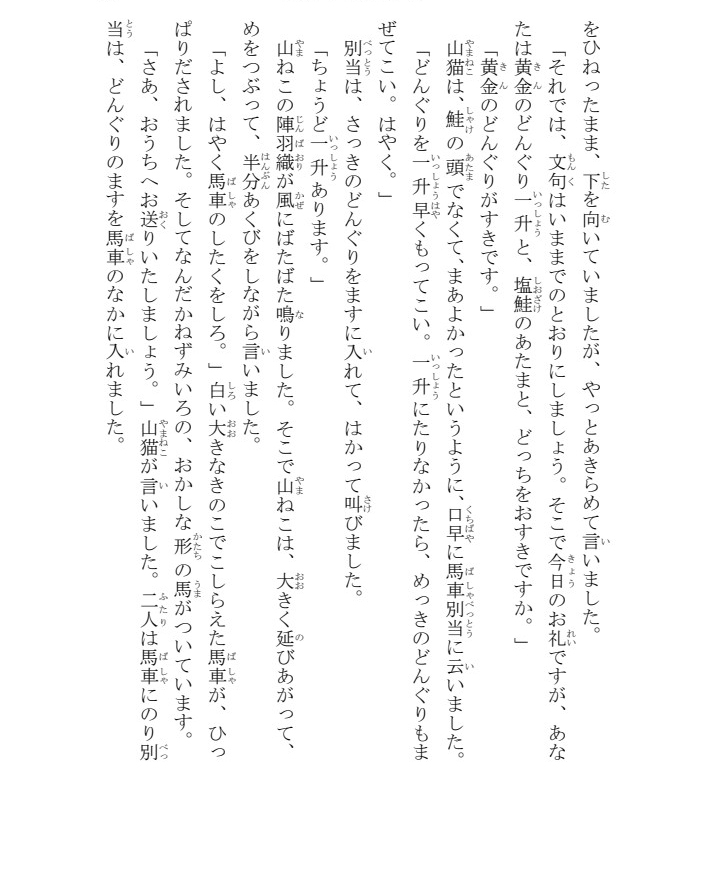 をひねったまま、下を向いていましたが、やっとあきらめて言いました。

「それでは、文句はいままでのとおりにしましょう。そこで今日のお礼ですが、あなたは黄金のどんぐり一升と、塩鮭のあたまと、どっちをおすきですか。」

「黄金のどんぐりがすきです。」

山猫は、鮭の頭でなくて、まあよかったというように、口早に馬車別当に云いました。

「どんぐりを一升早くもってこい。一升にたりなかったら、めっきのどんぐりもまぜてこい。はやく。」

別当は、さっきのどんぐりをますに入れて、はかって叫びました。

「ちょうど一升あります。」

山ねこの陣羽織が風にばたばた鳴りました。そこで山ねこは、大きく延びあがって、めをつぶって、半分あくびをしながら言いました。

「よし、はやく馬車のしたくをしろ。」白い大きなきのこでこしらえた馬車が、ひっぱりだされました。そしてなんだかねずみいろの、おかしな形の馬がついています。

「さあ、おうちへお送りいたしましょう。」山猫が言いました。二人は馬車にのり別当は、どんぐりのますを馬車のなかに入れました。